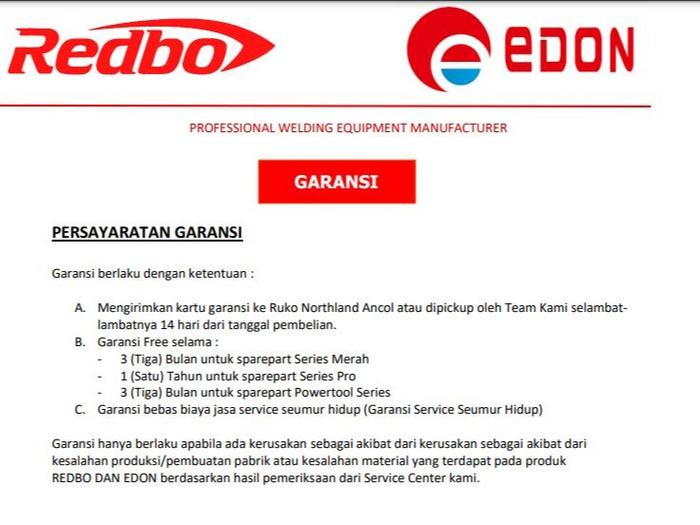 Redbo

EDON

PROFESSIONAL WELDING EQUIPMENT MANUFACTURER

GARANSI

PERSAYARATAN GARANSI

Garansi berlaku dengan ketentuan :

A. Mengirimkan kartu garansi ke Ruko Northland Ancol atau dipickup oleh Team Kami selambat-lambatnya 14 hari dari tanggal pembelian.
B. Garansi Free selama :
- 3 (Tiga) Bulan untuk sparepart Series Merah
- 1 (Satu) Tahun untuk sparepart Series Pro
- 3 (Tiga) Bulan untuk sparepart Powertool Series
C. Garansi bebas biaya jasa service seumur hidup (Garansi Service Seumur Hidup)

Garansi hanya berlaku apabila ada kerusakan sebagai akibat dari kerusakan sebagai akibat dari kesalahan produksi/pembuatan pabrik atau kesalahan material yang terdapat pada produk REDBO DAN EDON berdasarkan hasil pemeriksaan dari Service Center kami.